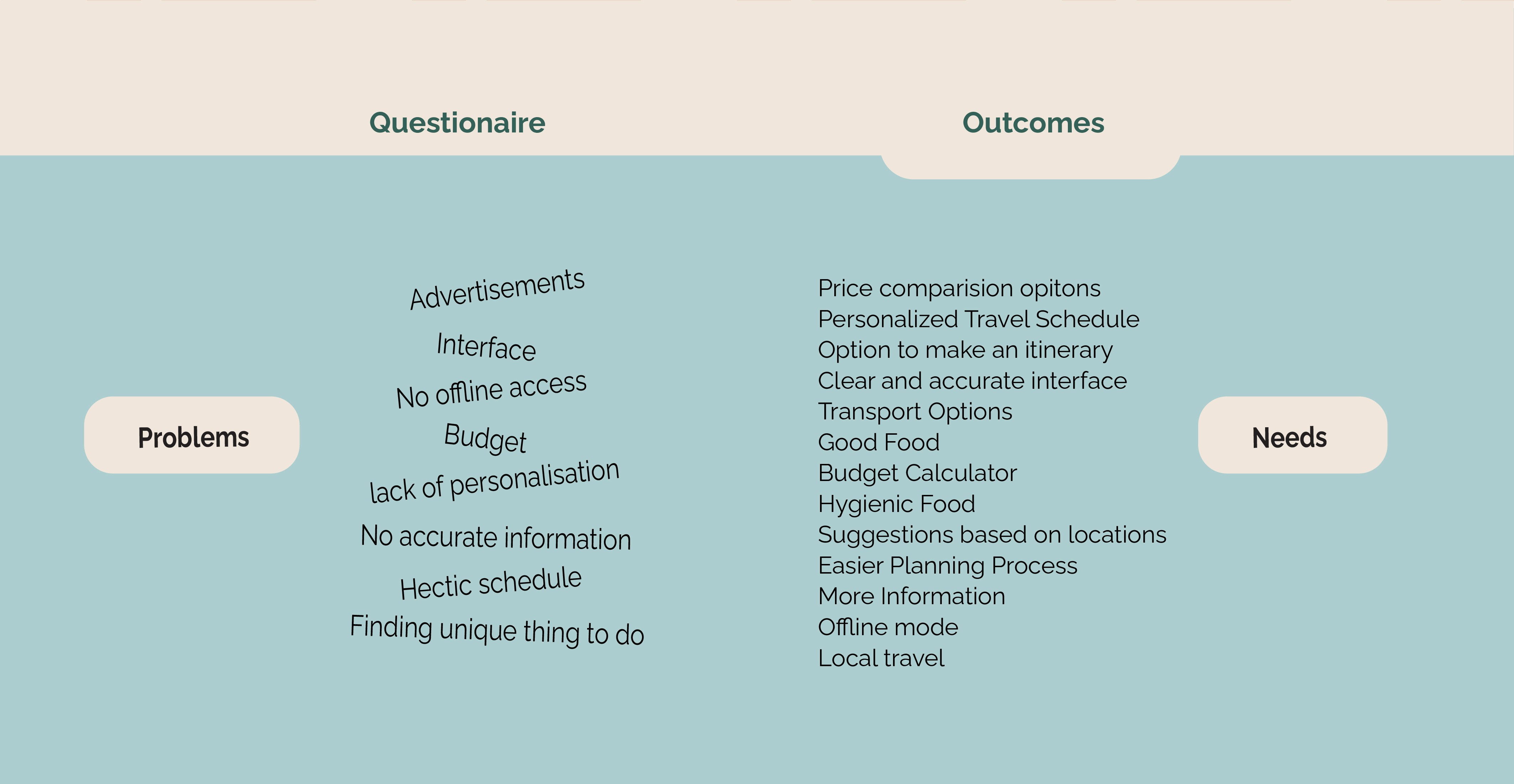 Questionaire

Outcomes

Problems

Advertisements
Interface
No offline access
Budget
lack of personalisation
No accurate information
Hectic schedule
Finding unique thing to do

Price comparision opitons
Personalized Travel Schedule
Option to make an itinerary
Clear and accurate interface
Transport Options
Good Food
Budget Calculator
Hygienic Food
Suggestions based on locations
Easier Planning Process
More Information
Offline mode
Local travel

Needs